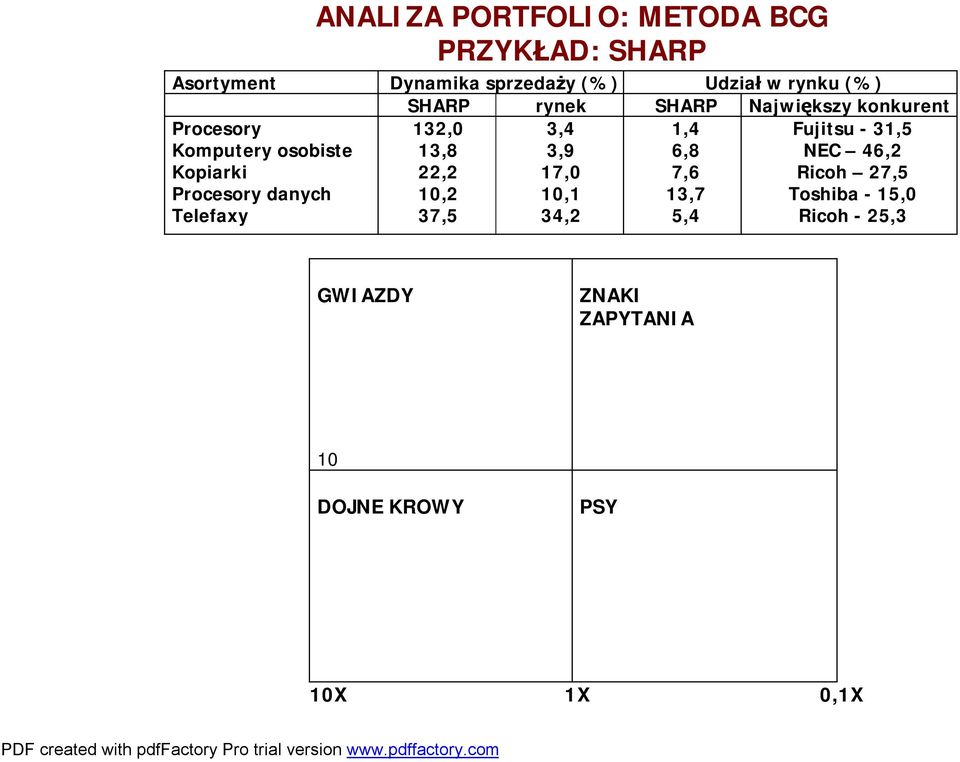 ANALIZA PORTFOLIO: METODA BCG
PRZYKŁAD: SHARP

| Asortyment | Dynamika sprzedaży (%) | | Udział w rynku (%) | |
|---|---|---|---|---|
| | SHARP | rynek | SHARP | Największy konkurent |
| Procesory | 132,0 | 3,4 | 1,4 | Fujitsu - 31,5 |
| Komputery osobiste | 13,8 | 3,9 | 6,8 | NEC – 46,2 |
| Kopiarki | 22,2 | 17,0 | 7,6 | Ricoh – 27,5 |
| Procesory danych | 10,2 | 10,1 | 13,7 | Toshiba - 15,0 |
| Telefaxy | 37,5 | 34,2 | 5,4 | Ricoh - 25,3 |

GWIAZDY

ZNAKI ZAPYTANIA

10

DOJNE KROWY

PSY

10X

1X

0,1X

PDF created with pdfFactory Pro trial version www.pdffactory.com